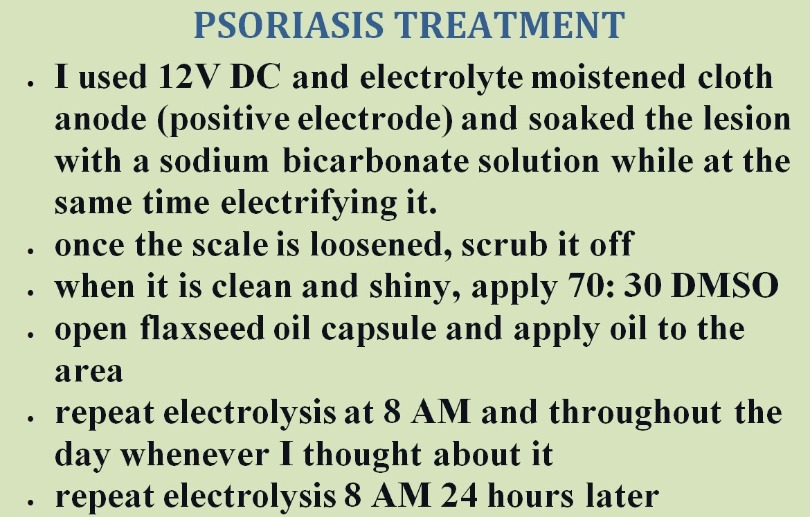 PSORIASIS TREATMENT

• I used 12V DC and electrolyte moistened cloth anode (positive electrode) and soaked the lesion with a sodium bicarbonate solution while at the same time electrifying it.
• once the scale is loosened, scrub it off
• when it is clean and shiny, apply 70: 30 DMSO
• open flaxseed oil capsule and apply oil to the area
• repeat electrolysis at 8 AM and throughout the day whenever I thought about it
• repeat electrolysis 8 AM 24 hours later